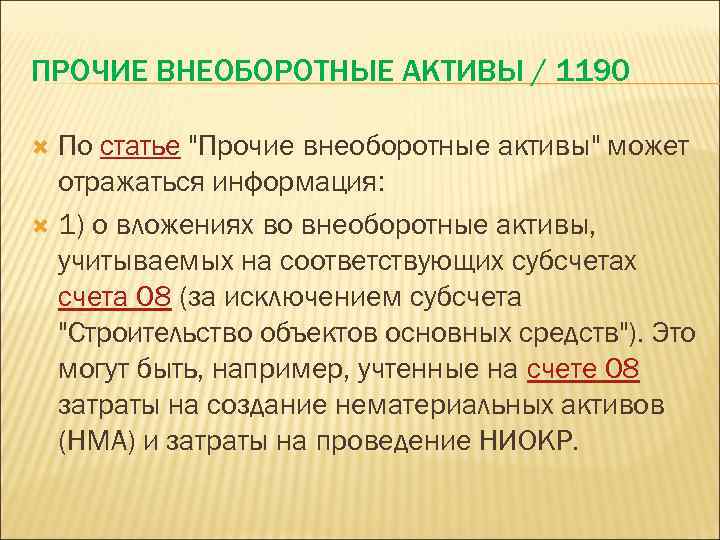 ПРОЧИЕ ВНЕОБОРОТНЫЕ АКТИВЫ / 1190

По статье "Прочие внеоборотные активы" может отражаться информация:

1) о вложениях во внеоборотные активы, учитываемых на соответствующих субсчетах счета 08 (за исключением субсчета "Строительство объектов основных средств"). Это могут быть, например, учтенные на счете 08 затраты на создание нематериальных активов (НМА) и затраты на проведение НИОКР.